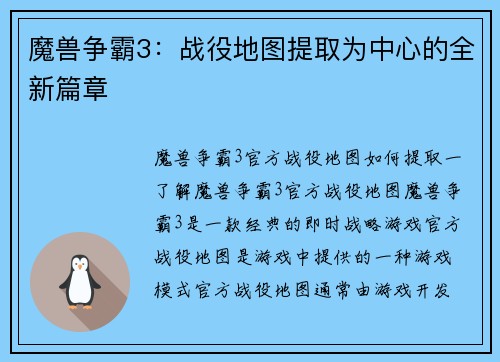 魔兽争霸3：战役地图提取为中心的全新篇章

魔兽争霸3官方战役地图如何提取一了解魔兽争霸3官方战役地图魔兽争霸3是一款经典的即时战略游戏官方战役地图是游戏中提供的一种游戏模式官方战役地图通常由游戏开发